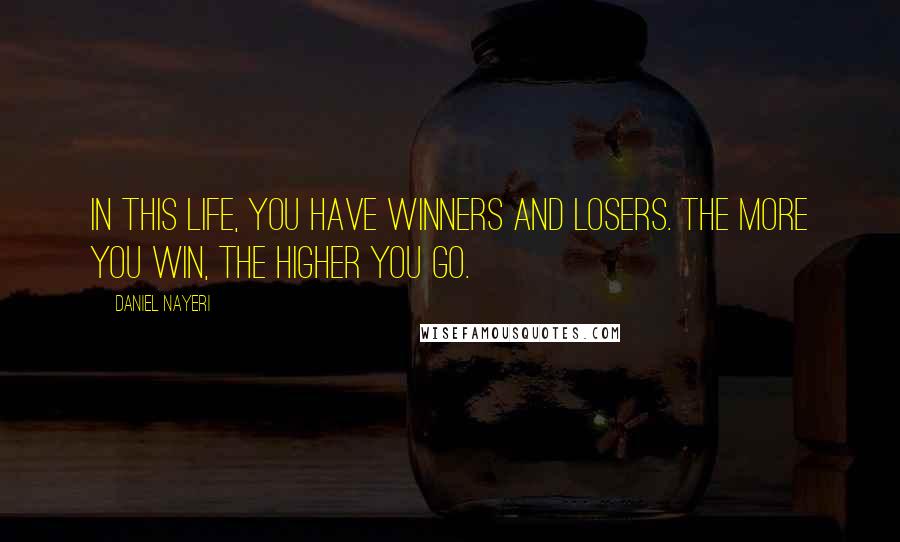 IN THIS LIFE, YOU HAVE WINNERS AND LOSERS. THE MORE YOU WIN, THE HIGHER YOU GO.

DANIEL NAYERI

WISEFAMOUSQUOTES.COM